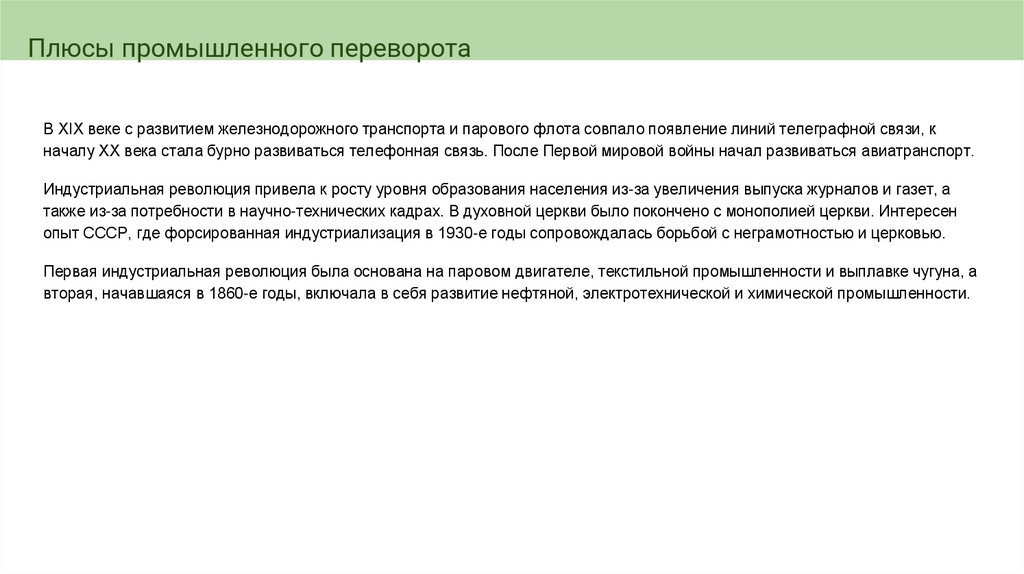 Плюсы промышленного переворота

В XIX веке с развитием железнодорожного транспорта и парового флота совпало появление линий телеграфной связи, к началу XX века стала бурно развиваться телефонная связь. После Первой мировой войны начал развиваться авиатранспорт.

Индустриальная революция привела к росту уровня образования населения из-за увеличения выпуска журналов и газет, а также из-за потребности в научно-технических кадрах. В духовной церкви было покончено с монополией церкви. Интересен опыт СССР, где форсированная индустриализация в 1930-е годы сопровождалась борьбой с неграмотностью и церковью.

Первая индустриальная революция была основана на паровом двигателе, текстильной промышленности и выплавке чугуна, а вторая, начавшаяся в 1860-е годы, включала в себя развитие нефтяной, электротехнической и химической промышленности.